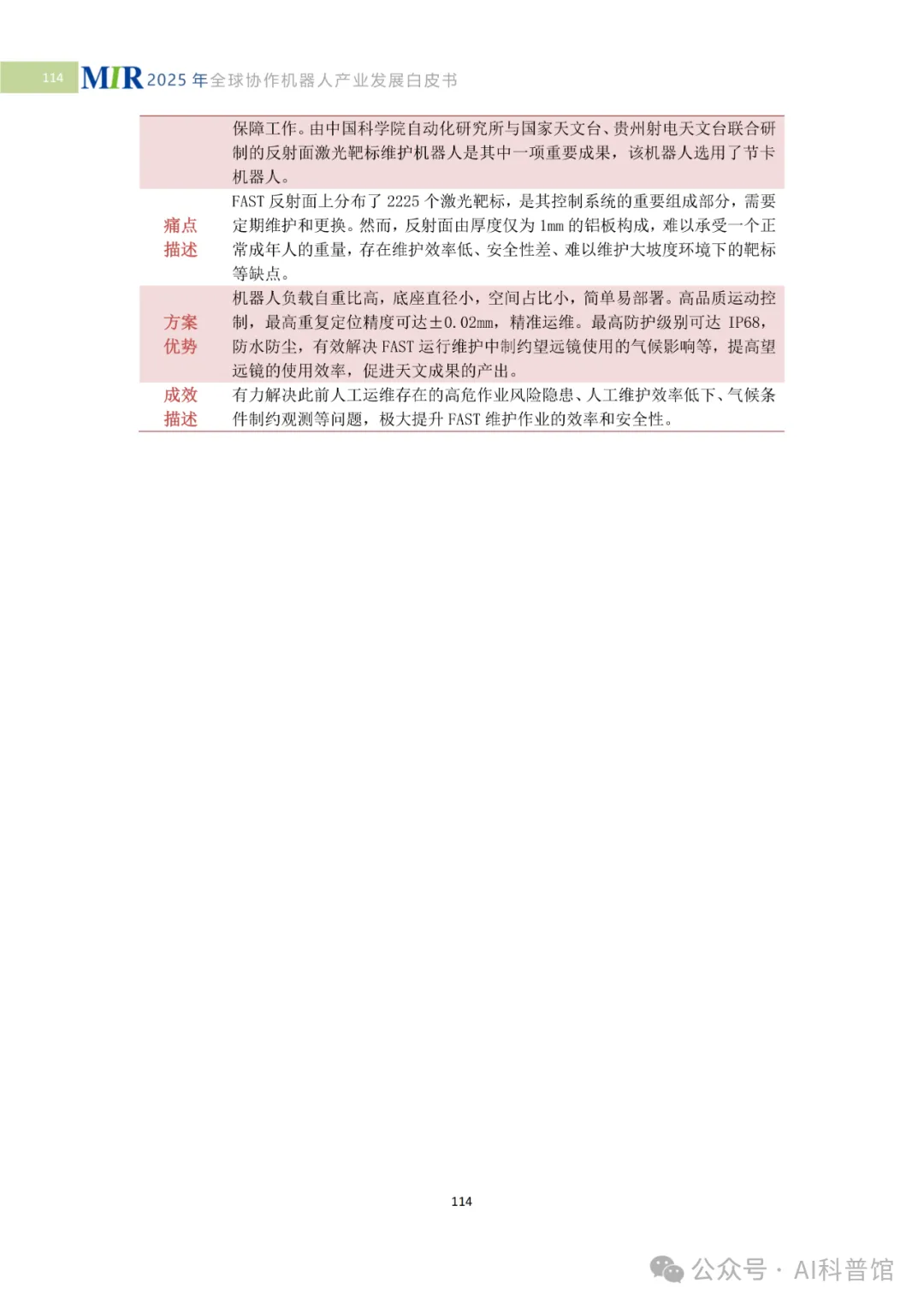 114 MIR 2025年全球协作机器人产业发展白皮书

|  | 保障工作。由中国科学院自动化研究所与国家天文台、贵州射电天文台联合研制的反射面激光靶标维护机器人是其中一项重要成果，该机器人选用了节卡机器人。 |
|---|---|
| 痛点描述 | FAST反射面上分布了2225个激光靶标，是其控制系统的重要组成部分，需要定期维护和更换。然而，反射面由厚度仅为1mm的铝板构成，难以承受一个正常成年人的重量，存在维护效率低、安全性差、难以维护大坡度环境下的靶标等缺点。 |
| 方案优势 | 机器人负载自重比高，底座直径小，空间占比小，简单易部署。高品质运动控制，最高重复定位精度可达±0.02mm，精准运维。最高防护级别可达IP68，防水防尘，有效解决FAST运行维护中制约望远镜使用的气候影响等，提高望远镜的使用效率，促进天文成果的产出。 |
| 成效描述 | 有力解决此前人工运维存在的高危作业风险隐患、人工维护效率低下、气候条件制约观测等问题，极大提升FAST维护作业的效率和安全性。 |

114

公众号 · AI科普馆